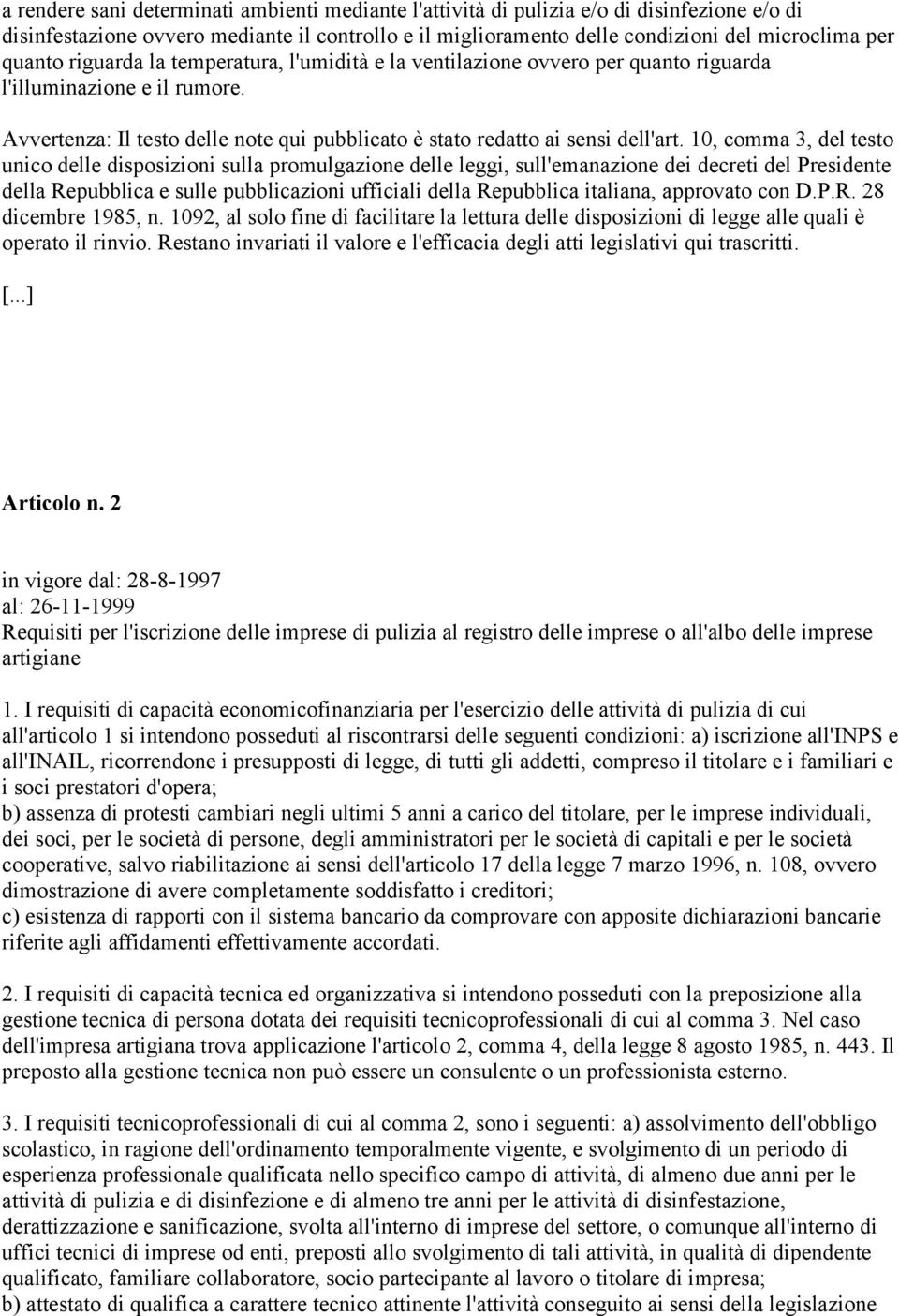 a rendere sani determinati ambienti mediante l'attività di pulizia e/o di disinfezione e/o di disinfestazione ovvero mediante il controllo e il miglioramento delle condizioni del microclima per quanto riguarda la temperatura, l'umidità e la ventilazione ovvero per quanto riguarda l'illuminazione e il rumore.

Avvertenza: Il testo delle note qui pubblicato è stato redatto ai sensi dell'art. 10, comma 3, del testo unico delle disposizioni sulla promulgazione delle leggi, sull'emanazione dei decreti del Presidente della Repubblica e sulle pubblicazioni ufficiali della Repubblica italiana, approvato con D.P.R. 28 dicembre 1985, n. 1092, al solo fine di facilitare la lettura delle disposizioni di legge alle quali è operato il rinvio. Restano invariati il valore e l'efficacia degli atti legislativi qui trascritti.

[...]

Articolo n. 2

in vigore dal: 28-8-1997
al: 26-11-1999
Requisiti per l'iscrizione delle imprese di pulizia al registro delle imprese o all'albo delle imprese artigiane

1. I requisiti di capacità economicofinanziaria per l'esercizio delle attività di pulizia di cui all'articolo 1 si intendono posseduti al riscontrarsi delle seguenti condizioni: a) iscrizione all'INPS e all'INAIL, ricorrendone i presupposti di legge, di tutti gli addetti, compreso il titolare e i familiari e i soci prestatori d'opera;
b) assenza di protesti cambiari negli ultimi 5 anni a carico del titolare, per le imprese individuali, dei soci, per le società di persone, degli amministratori per le società di capitali e per le società cooperative, salvo riabilitazione ai sensi dell'articolo 17 della legge 7 marzo 1996, n. 108, ovvero dimostrazione di avere completamente soddisfatto i creditori;
c) esistenza di rapporti con il sistema bancario da comprovare con apposite dichiarazioni bancarie riferite agli affidamenti effettivamente accordati.

2. I requisiti di capacità tecnica ed organizzativa si intendono posseduti con la preposizione alla gestione tecnica di persona dotata dei requisiti tecnicoprofessionali di cui al comma 3. Nel caso dell'impresa artigiana trova applicazione l'articolo 2, comma 4, della legge 8 agosto 1985, n. 443. Il preposto alla gestione tecnica non può essere un consulente o un professionista esterno.

3. I requisiti tecnicoprofessionali di cui al comma 2, sono i seguenti: a) assolvimento dell'obbligo scolastico, in ragione dell'ordinamento temporalmente vigente, e svolgimento di un periodo di esperienza professionale qualificata nello specifico campo di attività, di almeno due anni per le attività di pulizia e di disinfezione e di almeno tre anni per le attività di disinfestazione, derattizzazione e sanificazione, svolta all'interno di imprese del settore, o comunque all'interno di uffici tecnici di imprese od enti, preposti allo svolgimento di tali attività, in qualità di dipendente qualificato, familiare collaboratore, socio partecipante al lavoro o titolare di impresa;
b) attestato di qualifica a carattere tecnico attinente l'attività conseguito ai sensi della legislazione